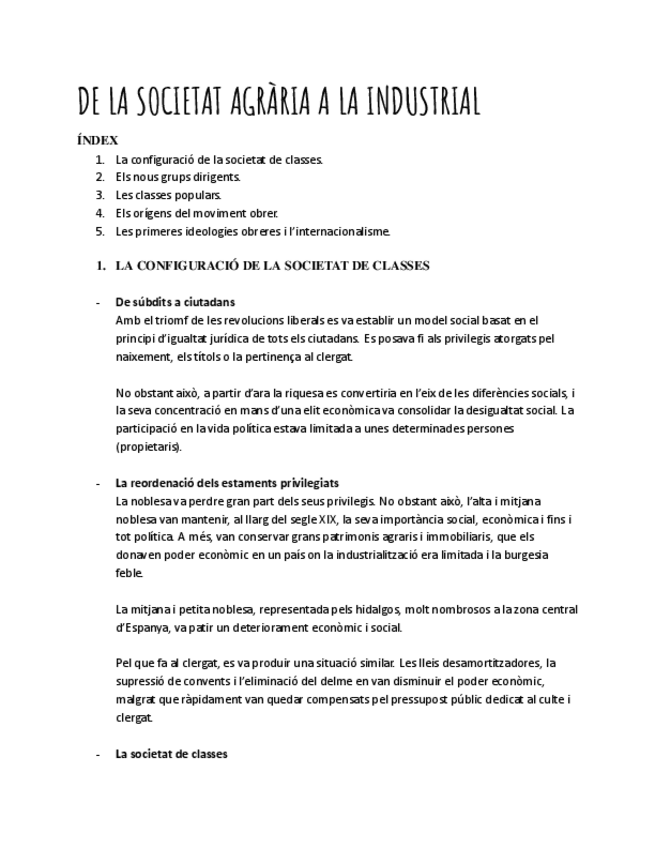 DE LA SOCIETAT AGRÀRIA A LA INDUSTRIAL

ÍNDEX
1. La configuració de la societat de classes.
2. Els nous grups dirigents.
3. Les classes populars.
4. Els orígens del moviment obrer.
5. Les primeres ideologies obreres i l'internacionalisme.

1. LA CONFIGURACIÓ DE LA SOCIETAT DE CLASSES

- De súbdits a ciutadans
Amb el triomf de les revolucions liberals es va establir un model social basat en el principi d'igualtat jurídica de tots els ciutadans. Es posava fi als privilegis atorgats pel naixement, els títols o la pertinença al clergat.

No obstant això, a partir d'ara la riquesa es convertiria en l'eix de les diferències socials, i la seva concentració en mans d'una elit econòmica va consolidar la desigualtat social. La participació en la vida política estava limitada a unes determinades persones (propietaris).

- La reordenació dels estaments privilegiats
La noblesa va perdre gran part dels seus privilegis. No obstant això, l'alta i mitjana noblesa van mantenir, al llarg del segle XIX, la seva importància social, econòmica i fins i tot política. A més, van conservar grans patrimonis agraris i immobiliaris, que els donaven poder econòmic en un país on la industrialització era limitada i la burgesia feble.

La mitjana i petita noblesa, representada pels hidalgos, molt nombrosos a la zona central d'Espanya, va patir un deteriorament econòmic i social.

Pel que fa al clergat, es va produir una situació similar. Les lleis desamortitzadores, la supressió de convents i l'eliminació del delme en van disminuir el poder econòmic, malgrat que ràpidament van quedar compensats pel pressupost públic dedicat al culte i clergat.

- La societat de classes